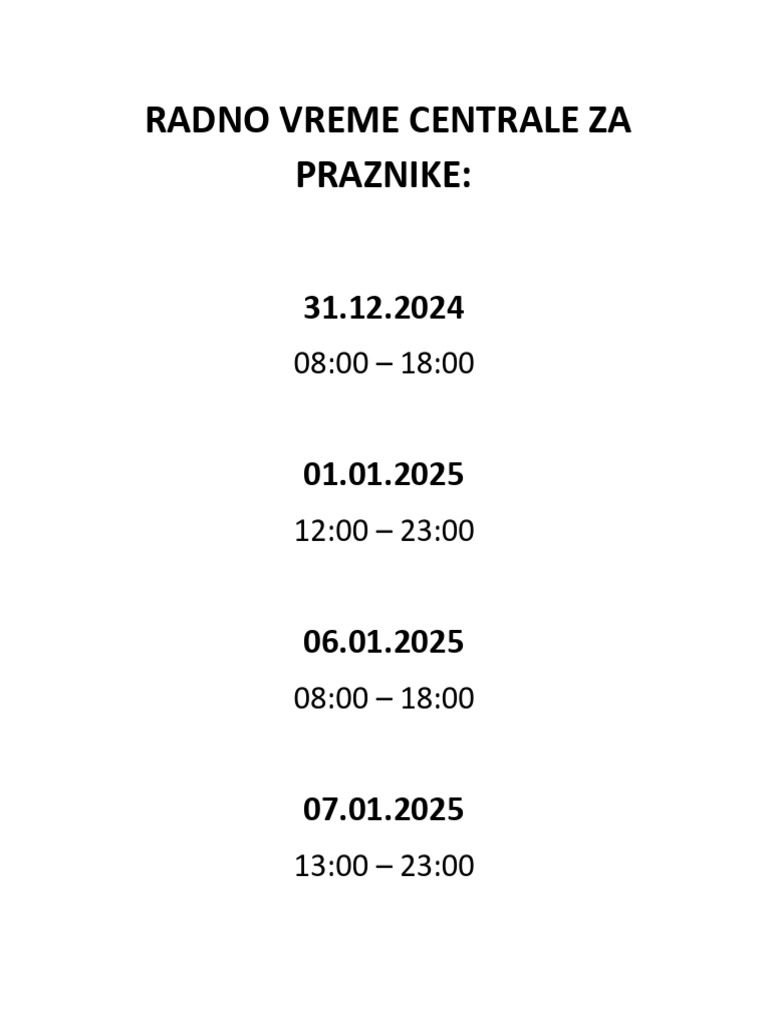 RADNO VREME CENTRALE ZA PRAZNIKE:

31.12.2024
08:00 – 18:00

01.01.2025
12:00 – 23:00

06.01.2025
08:00 – 18:00

07.01.2025
13:00 – 23:00